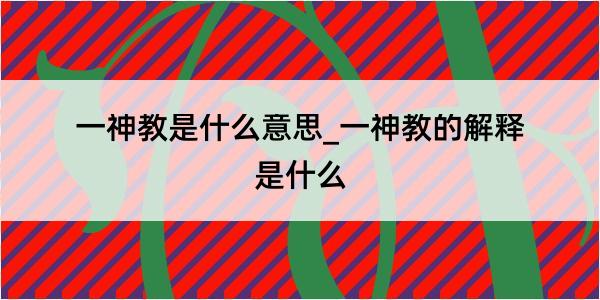 一神教是什么意思_一神教的解释是什么